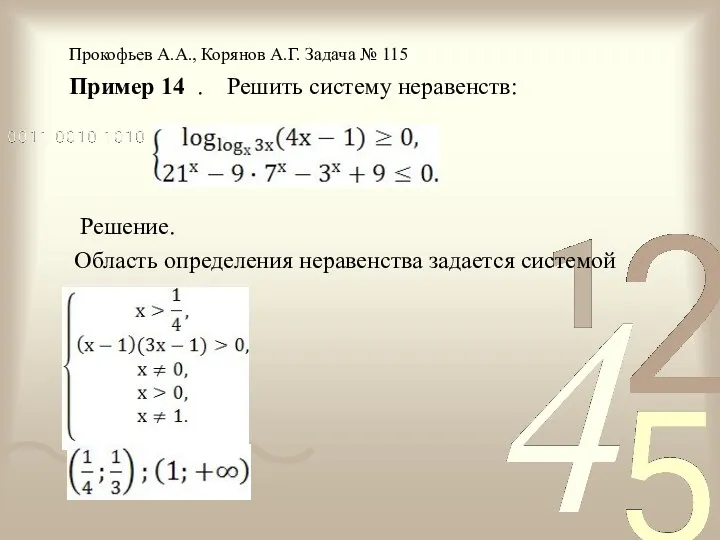 Прокофьев А.А., Корянов А.Г. Задача № 115

**Пример 14** . Решить систему неравенств:

0011 0010 1010

$\begin{cases} \log_{\log_x 3x}(4x-1) \geq 0, \\ 21^x - 9 \cdot 7^x - 3^x + 9 \leq 0. \end{cases}$

Решение.

Область определения неравенства задается системой

$\begin{cases} x > \frac{1}{4}, \\ (x-1)(3x-1) > 0, \\ x \neq 0, \\ x > 0, \\ x \neq 1. \end{cases}$

$\left(\frac{1}{4}; \frac{1}{3}\right); (1; +\infty)$

1 2 4 5